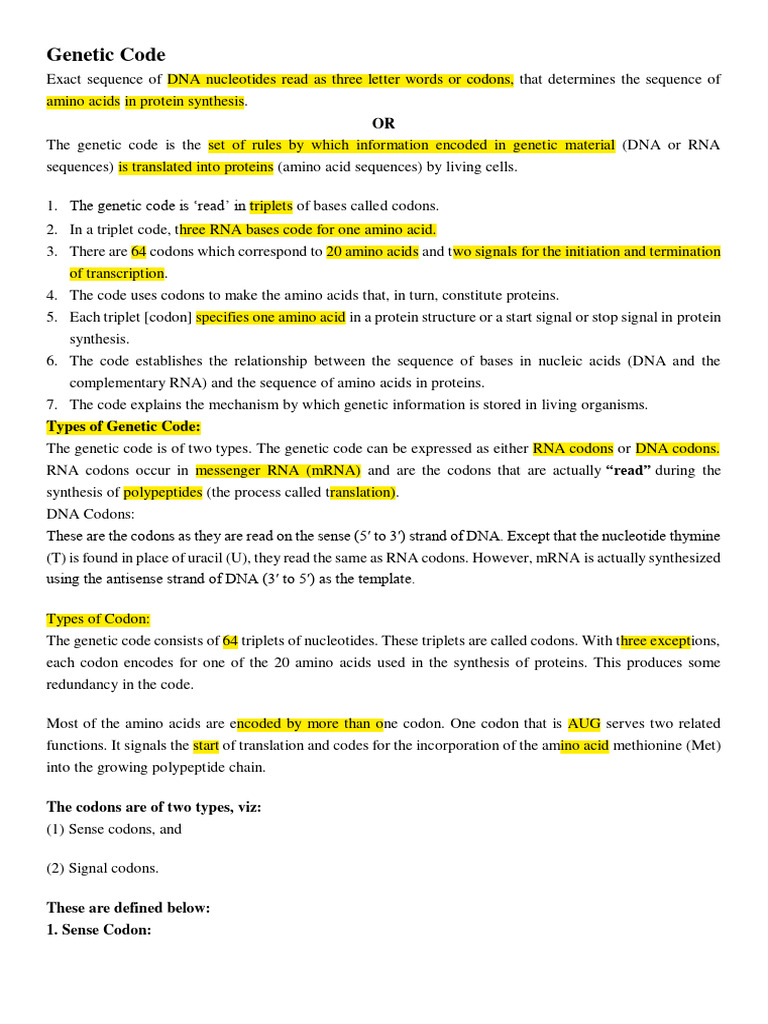 Genetic Code

Exact sequence of DNA nucleotides read as three letter words or codons, that determines the sequence of amino acids in protein synthesis.

OR

The genetic code is the set of rules by which information encoded in genetic material (DNA or RNA sequences) is translated into proteins (amino acid sequences) by living cells.

1. The genetic code is 'read' in triplets of bases called codons.
2. In a triplet code, three RNA bases code for one amino acid.
3. There are 64 codons which correspond to 20 amino acids and two signals for the initiation and termination of transcription.
4. The code uses codons to make the amino acids that, in turn, constitute proteins.
5. Each triplet [codon] specifies one amino acid in a protein structure or a start signal or stop signal in protein synthesis.
6. The code establishes the relationship between the sequence of bases in nucleic acids (DNA and the complementary RNA) and the sequence of amino acids in proteins.
7. The code explains the mechanism by which genetic information is stored in living organisms.

Types of Genetic Code:

The genetic code is of two types. The genetic code can be expressed as either RNA codons or DNA codons. RNA codons occur in messenger RNA (mRNA) and are the codons that are actually "read" during the synthesis of polypeptides (the process called translation).

DNA Codons:

These are the codons as they are read on the sense (5′ to 3′) strand of DNA. Except that the nucleotide thymine (T) is found in place of uracil (U), they read the same as RNA codons. However, mRNA is actually synthesized using the antisense strand of DNA (3′ to 5′) as the template.

Types of Codon:

The genetic code consists of 64 triplets of nucleotides. These triplets are called codons. With three exceptions, each codon encodes for one of the 20 amino acids used in the synthesis of proteins. This produces some redundancy in the code.

Most of the amino acids are encoded by more than one codon. One codon that is AUG serves two related functions. It signals the start of translation and codes for the incorporation of the amino acid methionine (Met) into the growing polypeptide chain.

The codons are of two types, viz:
(1) Sense codons, and

(2) Signal codons.

These are defined below:
1. Sense Codon: